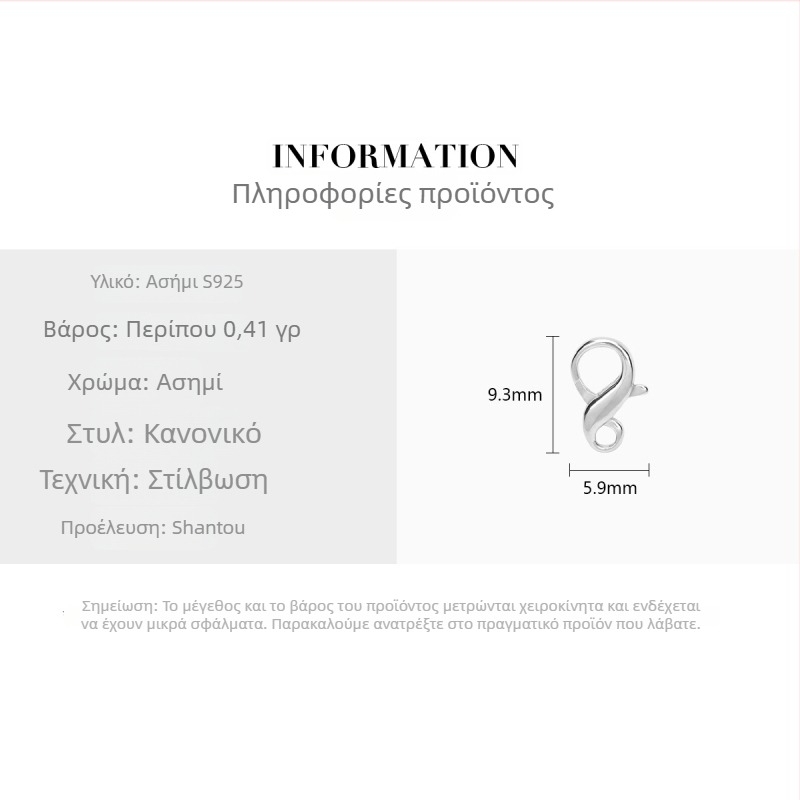 INFORMATION
Πληροφορίες προϊόντος

Υλικό: Ασήμι S925

Βάρος: Περίπου 0,41 γρ

Χρώμα: Ασημί

Στυλ: Κανονικό

Τεχνική: Στίλβωση

Προέλευση: Shantou

9.3mm

5.9mm

Σημείωση: Το μέγεθος και το βάρος του προϊόντος μετρώνται χειροκίνητα και ενδέχεται να έχουν μικρά σφάλματα. Παρακαλούμε ανατρέξτε στο πραγματικό προϊόν που λάβατε.